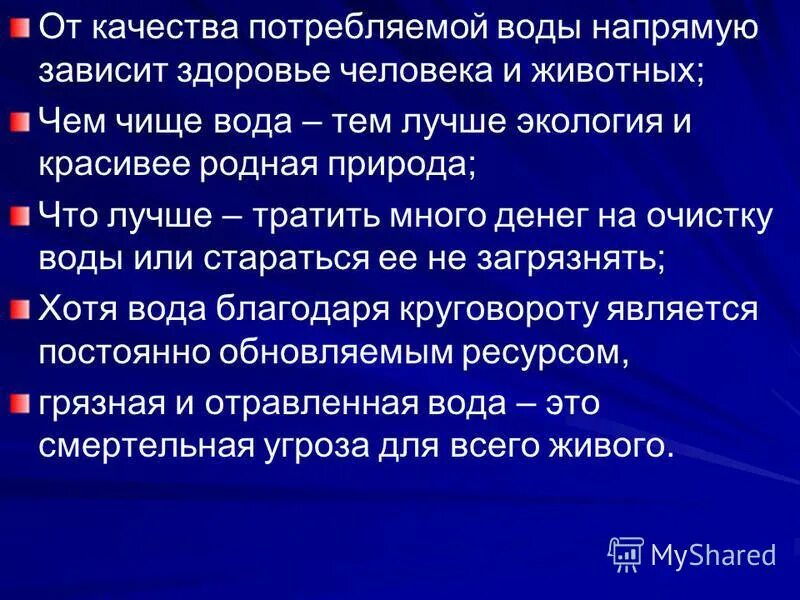 От качества потребляемой воды напрямую зависит здоровье человека и животных;

Чем чище вода – тем лучше экология и красивее родная природа;

Что лучше – тратить много денег на очистку воды или стараться ее не загрязнять;

Хотя вода благодаря круговороту является постоянно обновляемым ресурсом,

грязная и отравленная вода – это смертельная угроза для всего живого.

MyShared